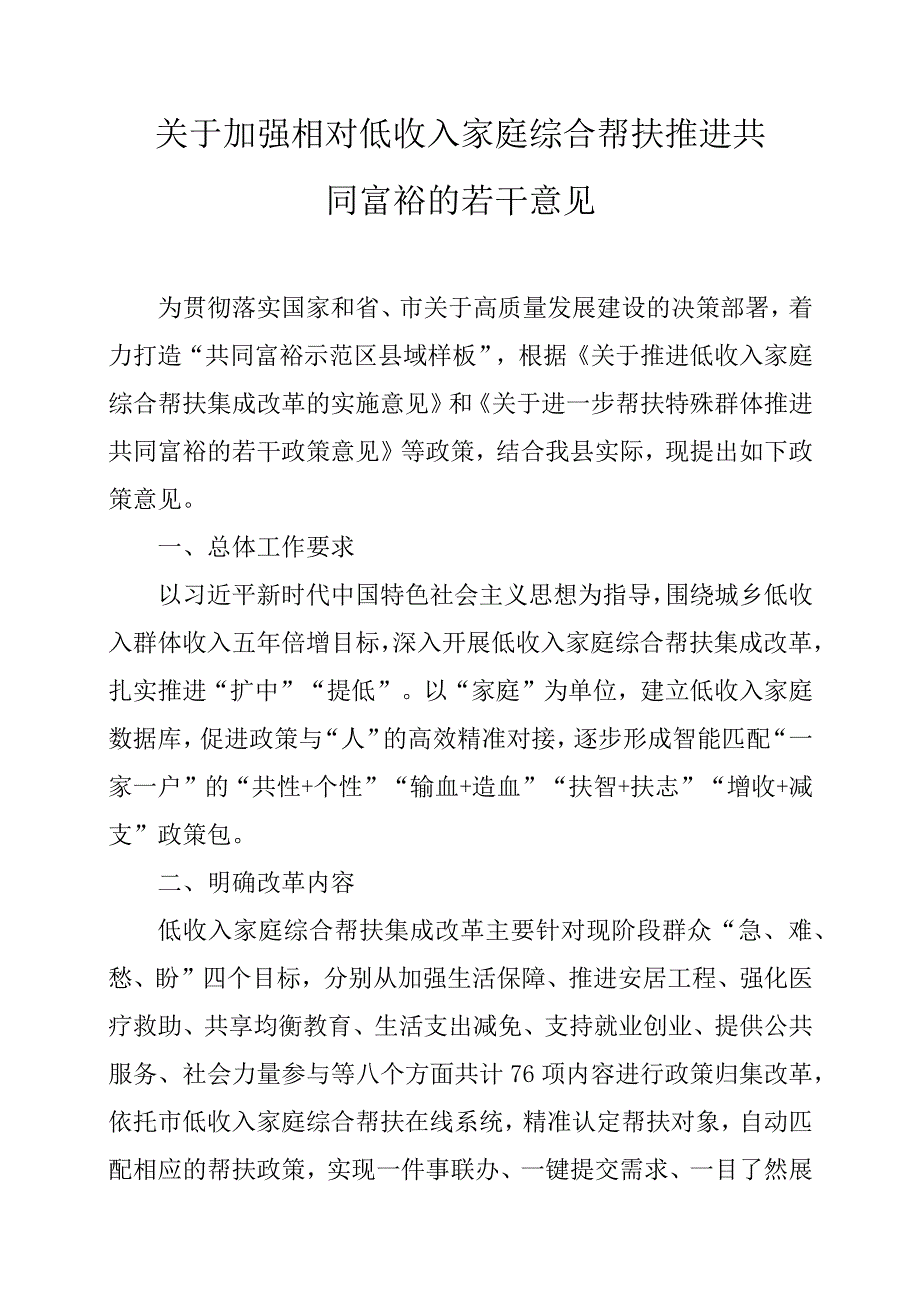 关于加强相对低收入家庭综合帮扶推进共同富裕的若干意见

为贯彻落实国家和省、市关于高质量发展建设的决策部署，着力打造“共同富裕示范区县域样板”，根据《关于推进低收入家庭综合帮扶集成改革的实施意见》和《关于进一步帮扶特殊群体推进共同富裕的若干政策意见》等政策，结合我县实际，现提出如下政策意见。

一、总体工作要求

以习近平新时代中国特色社会主义思想为指导，围绕城乡低收入群体收入五年倍增目标，深入开展低收入家庭综合帮扶集成改革，扎实推进“扩中”“提低”。以“家庭”为单位，建立低收入家庭数据库，促进政策与“人”的高效精准对接，逐步形成智能匹配“一家一户”的“共性+个性”“输血+造血”“扶智+扶志”“增收+减支”政策包。

二、明确改革内容

低收入家庭综合帮扶集成改革主要针对现阶段群众“急、难、愁、盼”四个目标，分别从加强生活保障、推进安居工程、强化医疗救助、共享均衡教育、生活支出减免、支持就业创业、提供公共服务、社会力量参与等八个方面共计76项内容进行政策归集改革，依托市低收入家庭综合帮扶在线系统，精准认定帮扶对象，自动匹配相应的帮扶政策，实现一件事联办、一键提交需求、一目了然展